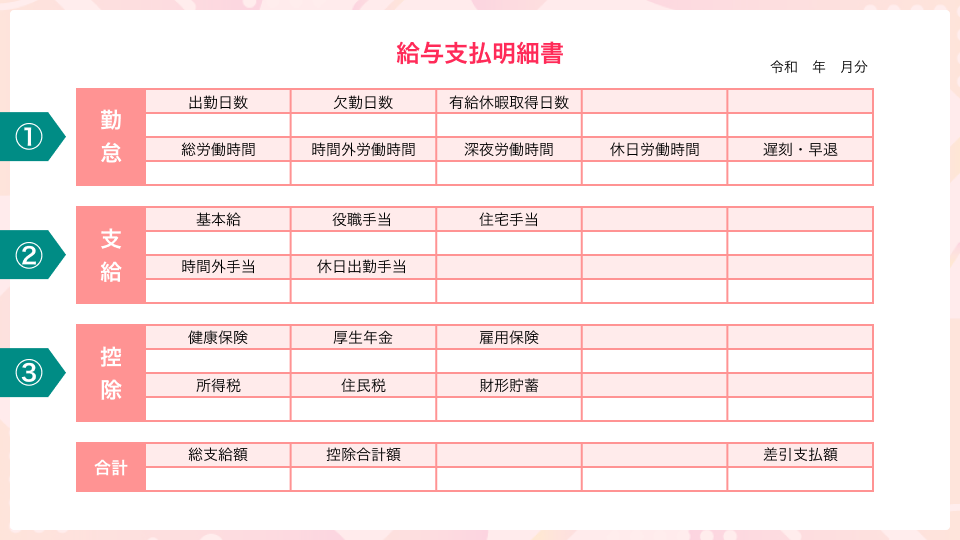 給与支払明細書

令和　年　月分

①

| 勤怠 | 出勤日数 | 欠勤日数 | 有給休暇取得日数 | | |
|---|---|---|---|---|---|
| | | | | | |
| | 総労働時間 | 時間外労働時間 | 深夜労働時間 | 休日労働時間 | 遅刻・早退 |
| | | | | | |

②

| 支給 | 基本給 | 役職手当 | 住宅手当 | | |
|---|---|---|---|---|---|
| | | | | | |
| | 時間外手当 | 休日出勤手当 | | | |
| | | | | | |

③

| 控除 | 健康保険 | 厚生年金 | 雇用保険 | | |
|---|---|---|---|---|---|
| | | | | | |
| | 所得税 | 住民税 | 財形貯蓄 | | |
| | | | | | |

| 合計 | 総支給額 | 控除合計額 | | | 差引支払額 |
|---|---|---|---|---|---|
| | | | | | |